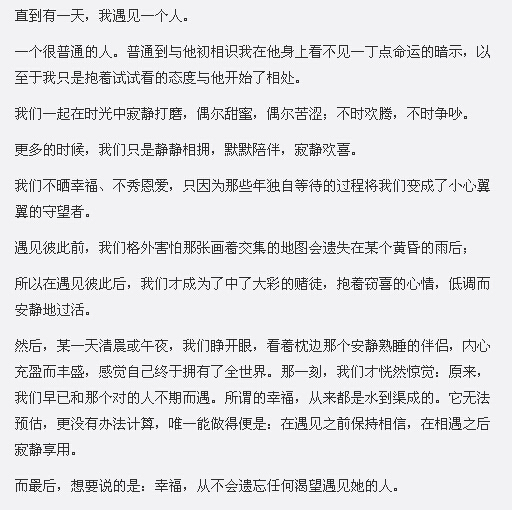 直到有一天，我遇见一个人。

一个很普通的人。普通到与他初相识我在他身上看不见一丁点命运的暗示，以至于我只是抱着试试看的态度与他开始了相处。

我们一起在时光中寂静打磨，偶尔甜蜜，偶尔苦涩；不时欢腾，不时争吵。

更多的时候，我们只是静静相拥，默默陪伴，寂静欢喜。

我们不晒幸福、不秀恩爱，只因为那些年独自等待的过程将我们变成了小心翼翼的守望者。

遇见彼此前，我们格外害怕那张画着交集的地图会遗失在某个黄昏的雨后；

所以在遇见彼此后，我们才成为了中了大彩的赌徒，抱着窃喜的心情，低调而安静地过活。

然后，某一天清晨或午夜，我们睁开眼，看着枕边那个安静熟睡的伴侣，内心充盈而丰盛，感觉自己终于拥有了全世界。那一刻，我们才恍然惊觉：原来，我们早已和那个对的人不期而遇。所谓的幸福，从来都是水到渠成的。它无法预估，更没有办法计算，唯一能做得便是：在遇见之前保持相信，在相遇之后寂静享用。

而最后，想要说的是：幸福，从不会遗忘任何渴望遇见她的人。